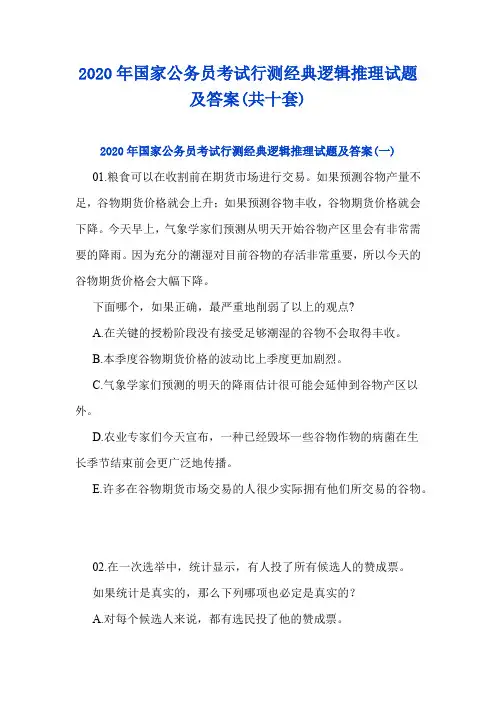 2020年国家公务员考试行测经典逻辑推理试题及答案(共十套)

2020年国家公务员考试行测经典逻辑推理试题及答案(一)

01.粮食可以在收割前在期货市场进行交易。如果预测谷物产量不足，谷物期货价格就会上升；如果预测谷物丰收，谷物期货价格就会下降。今天早上，气象学家们预测从明天开始谷物产区里会有非常需要的降雨。因为充分的潮湿对目前谷物的存活非常重要，所以今天的谷物期货价格会大幅下降。

下面哪个，如果正确，最严重地削弱了以上的观点?

A.在关键的授粉阶段没有接受足够潮湿的谷物不会取得丰收。

B.本季度谷物期货价格的波动比上季度更加剧烈。

C.气象学家们预测的明天的降雨估计很可能会延伸到谷物产区以外。

D.农业专家们今天宣布，一种已经毁坏一些谷物作物的病菌在生长季节结束前会更广泛地传播。

E.许多在谷物期货市场交易的人很少实际拥有他们所交易的谷物。

02.在一次选举中，统计显示，有人投了所有候选人的赞成票。

如果统计是真实的，那么下列哪项也必定是真实的?

A.对每个候选人来说，都有选民投了他的赞成票。